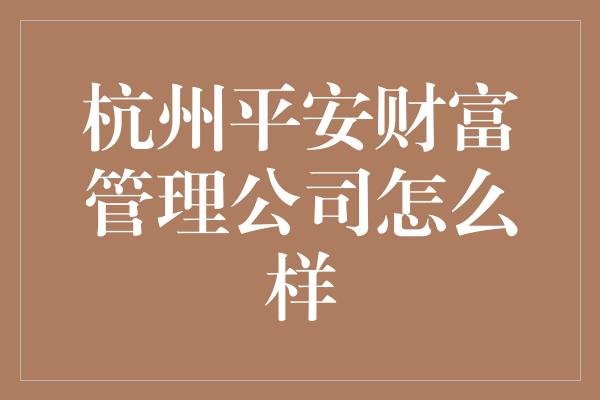 杭州平安财富管理公司怎么样